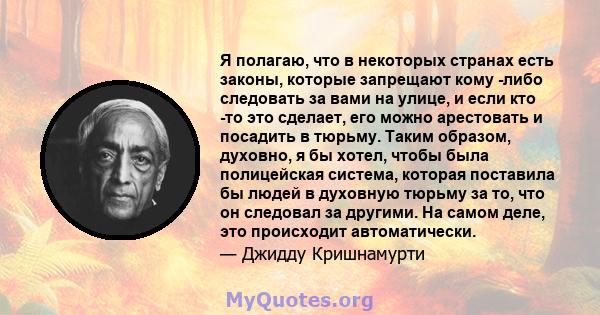 Я полагаю, что в некоторых странах есть законы, которые запрещают кому -либо следовать за вами на улице, и если кто -то это сделает, его можно арестовать и посадить в тюрьму. Таким образом, духовно, я бы хотел, чтобы была полицейская система, которая поставила бы людей в духовную тюрьму за то, что он следовал за другими. На самом деле, это происходит автоматически.
— Джидду Кришнамурти

MyQuotes.org